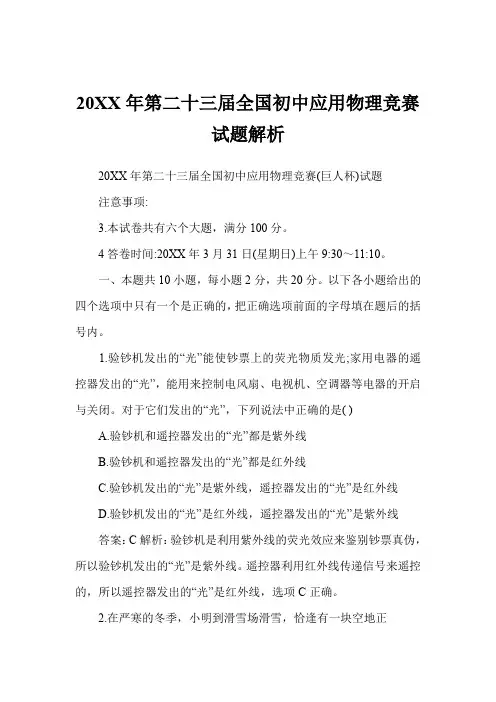 20XX 年第二十三届全国初中应用物理竞赛试题解析

20XX 年第二十三届全国初中应用物理竞赛(巨人杯)试题

注意事项:

3.本试卷共有六个大题，满分 100 分。

4 答卷时间:20XX 年 3 月 31 日(星期日)上午 9:30～11:10。

一、本题共 10 小题，每小题 2 分，共 20 分。以下各小题给出的四个选项中只有一个是正确的，把正确选项前面的字母填在题后的括号内。

1.验钞机发出的“光”能使钞票上的荧光物质发光;家用电器的遥控器发出的“光”，能用来控制电风扇、电视机、空调器等电器的开启与关闭。对于它们发出的“光”，下列说法中正确的是( )

A.验钞机和遥控器发出的“光”都是紫外线

B.验钞机和遥控器发出的“光”都是红外线

C.验钞机发出的“光”是紫外线，遥控器发出的“光”是红外线

D.验钞机发出的“光”是红外线，遥控器发出的“光”是紫外线

答案: C 解析: 验钞机是利用紫外线的荧光效应来鉴别钞票真伪，所以验钞机发出的“光”是紫外线。遥控器利用红外线传递信号来遥控的，所以遥控器发出的“光”是红外线，选项 C 正确。

2.在严寒的冬季，小明到滑雪场滑雪，恰逢有一块空地正